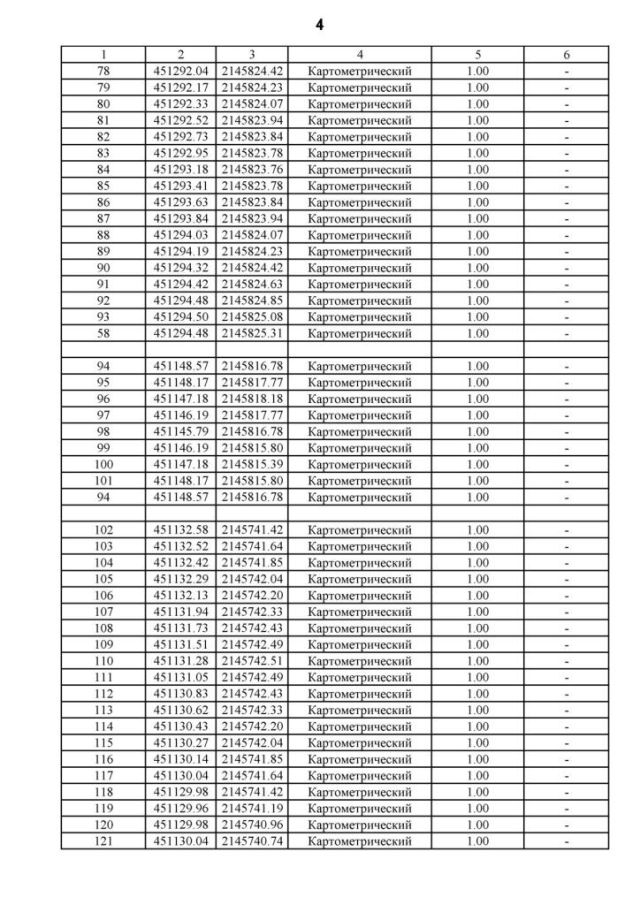 4

| 1 | 2 | 3 | 4 | 5 | 6 |
|---|---|---|---|---|---|
| 78 | 451292.04 | 2145824.42 | Картометрический | 1.00 | - |
| 79 | 451292.17 | 2145824.23 | Картометрический | 1.00 | - |
| 80 | 451292.33 | 2145824.07 | Картометрический | 1.00 | - |
| 81 | 451292.52 | 2145823.94 | Картометрический | 1.00 | - |
| 82 | 451292.73 | 2145823.84 | Картометрический | 1.00 | - |
| 83 | 451292.95 | 2145823.78 | Картометрический | 1.00 | - |
| 84 | 451293.18 | 2145823.76 | Картометрический | 1.00 | - |
| 85 | 451293.41 | 2145823.78 | Картометрический | 1.00 | - |
| 86 | 451293.63 | 2145823.84 | Картометрический | 1.00 | - |
| 87 | 451293.84 | 2145823.94 | Картометрический | 1.00 | - |
| 88 | 451294.03 | 2145824.07 | Картометрический | 1.00 | - |
| 89 | 451294.19 | 2145824.23 | Картометрический | 1.00 | - |
| 90 | 451294.32 | 2145824.42 | Картометрический | 1.00 | - |
| 91 | 451294.42 | 2145824.63 | Картометрический | 1.00 | - |
| 92 | 451294.48 | 2145824.85 | Картометрический | 1.00 | - |
| 93 | 451294.50 | 2145825.08 | Картометрический | 1.00 | - |
| 58 | 451294.48 | 2145825.31 | Картометрический | 1.00 | - |
| | | | | | |
| 94 | 451148.57 | 2145816.78 | Картометрический | 1.00 | - |
| 95 | 451148.17 | 2145817.77 | Картометрический | 1.00 | - |
| 96 | 451147.18 | 2145818.18 | Картометрический | 1.00 | - |
| 97 | 451146.19 | 2145817.77 | Картометрический | 1.00 | - |
| 98 | 451145.79 | 2145816.78 | Картометрический | 1.00 | - |
| 99 | 451146.19 | 2145815.80 | Картометрический | 1.00 | - |
| 100 | 451147.18 | 2145815.39 | Картометрический | 1.00 | - |
| 101 | 451148.17 | 2145815.80 | Картометрический | 1.00 | - |
| 94 | 451148.57 | 2145816.78 | Картометрический | 1.00 | - |
| | | | | | |
| 102 | 451132.58 | 2145741.42 | Картометрический | 1.00 | - |
| 103 | 451132.52 | 2145741.64 | Картометрический | 1.00 | - |
| 104 | 451132.42 | 2145741.85 | Картометрический | 1.00 | - |
| 105 | 451132.29 | 2145742.04 | Картометрический | 1.00 | - |
| 106 | 451132.13 | 2145742.20 | Картометрический | 1.00 | - |
| 107 | 451131.94 | 2145742.33 | Картометрический | 1.00 | - |
| 108 | 451131.73 | 2145742.43 | Картометрический | 1.00 | - |
| 109 | 451131.51 | 2145742.49 | Картометрический | 1.00 | - |
| 110 | 451131.28 | 2145742.51 | Картометрический | 1.00 | - |
| 111 | 451131.05 | 2145742.49 | Картометрический | 1.00 | - |
| 112 | 451130.83 | 2145742.43 | Картометрический | 1.00 | - |
| 113 | 451130.62 | 2145742.33 | Картометрический | 1.00 | - |
| 114 | 451130.43 | 2145742.20 | Картометрический | 1.00 | - |
| 115 | 451130.27 | 2145742.04 | Картометрический | 1.00 | - |
| 116 | 451130.14 | 2145741.85 | Картометрический | 1.00 | - |
| 117 | 451130.04 | 2145741.64 | Картометрический | 1.00 | - |
| 118 | 451129.98 | 2145741.42 | Картометрический | 1.00 | - |
| 119 | 451129.96 | 2145741.19 | Картометрический | 1.00 | - |
| 120 | 451129.98 | 2145740.96 | Картометрический | 1.00 | - |
| 121 | 451130.04 | 2145740.74 | Картометрический | 1.00 | - |